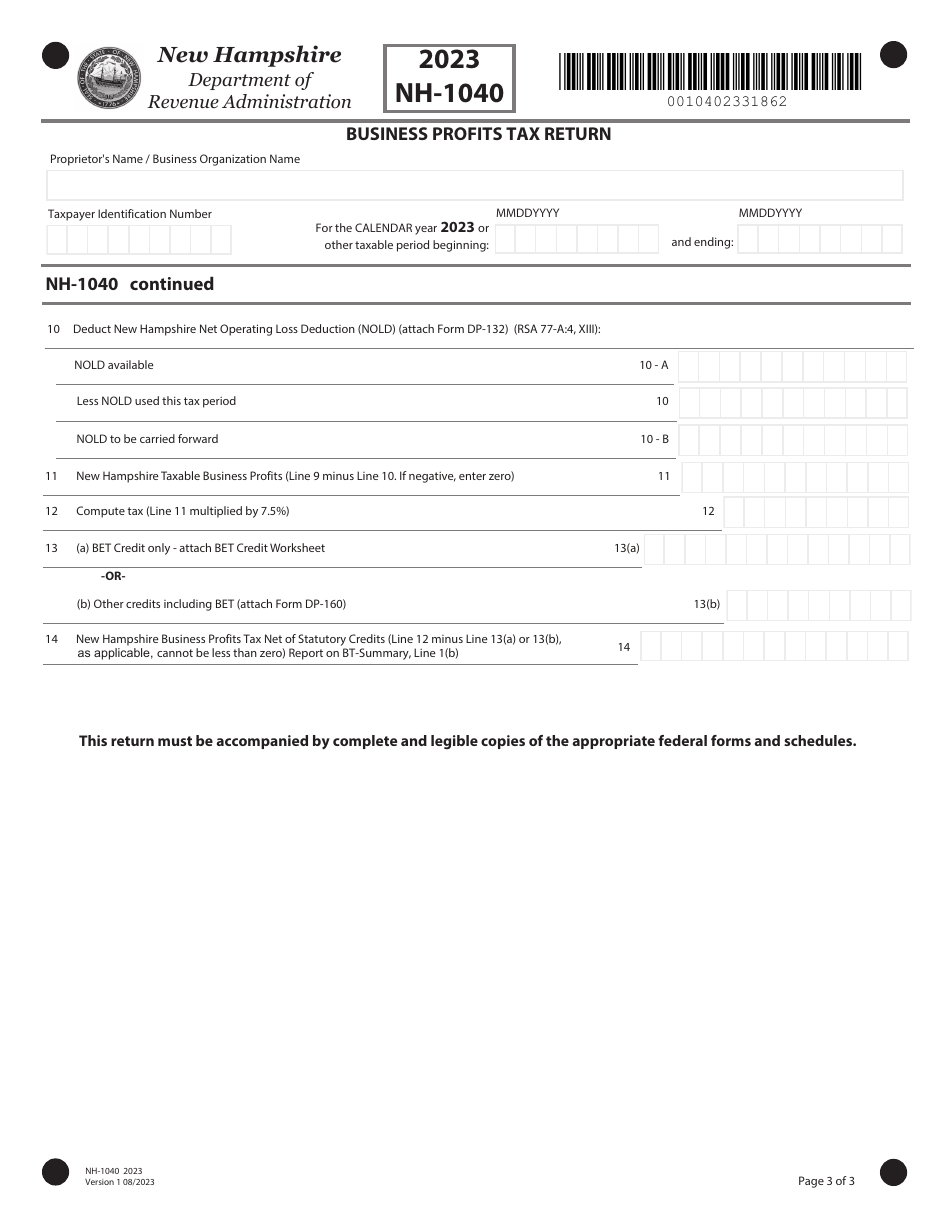 New Hampshire
Department of
Revenue Administration

2023
NH-1040

0010402331862

BUSINESS PROFITS TAX RETURN

Proprietor's Name / Business Organization Name

Taxpayer Identification Number

For the CALENDAR year 2023 or other taxable period beginning:

MMDDYYYY

and ending:

MMDDYYYY

NH-1040 continued

10 Deduct New Hampshire Net Operating Loss Deduction (NOLD) (attach Form DP-132) (RSA 77-A:4, XIII):

NOLD available 10 - A

Less NOLD used this tax period 10

NOLD to be carried forward 10 - B

11 New Hampshire Taxable Business Profits (Line 9 minus Line 10. If negative, enter zero) 11

12 Compute tax (Line 11 multiplied by 7.5%) 12

13 (a) BET Credit only - attach BET Credit Worksheet 13(a)

-OR-

(b) Other credits including BET (attach Form DP-160) 13(b)

14 New Hampshire Business Profits Tax Net of Statutory Credits (Line 12 minus Line 13(a) or 13(b), as applicable, cannot be less than zero) Report on BT-Summary, Line 1(b) 14

This return must be accompanied by complete and legible copies of the appropriate federal forms and schedules.

NH-1040 2023
Version 1 08/2023

Page 3 of 3